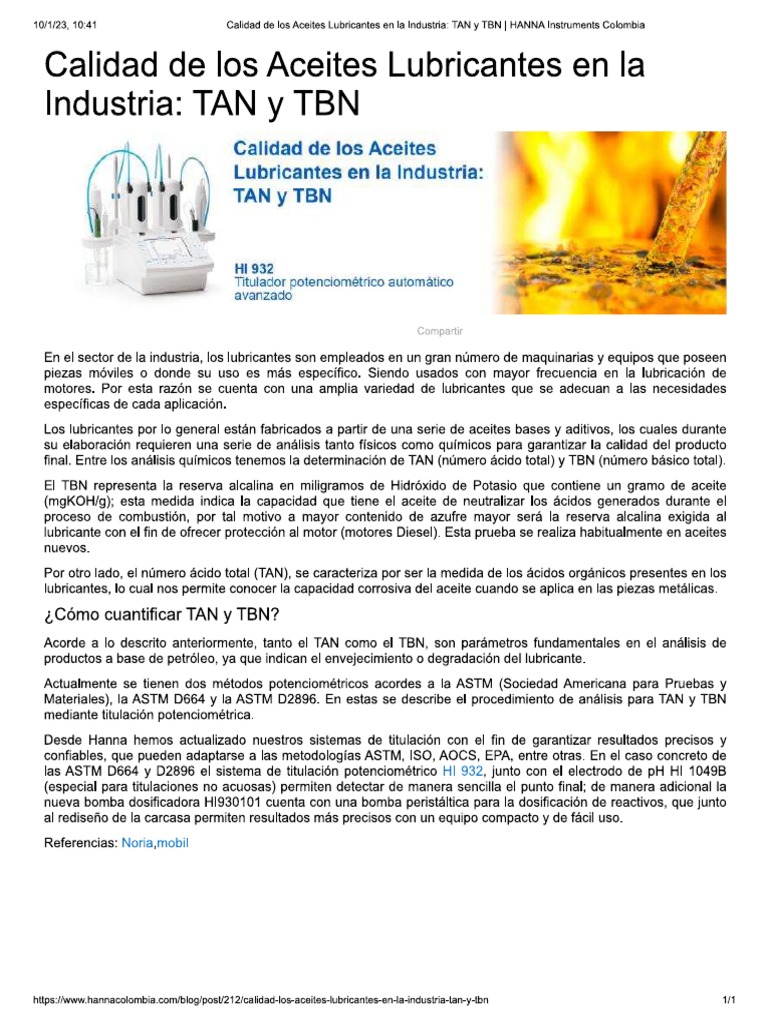 10/1/23, 10:41 Calidad de los Aceites Lubricantes en la Industria: TAN y TBN | HANNA Instruments Colombia

Calidad de los Aceites Lubricantes en la Industria: TAN y TBN

Calidad de los Aceites Lubricantes en la Industria: TAN y TBN

HI 932
Titulador potenciométrico automático avanzado

Compartir

En el sector de la industria, los lubricantes son empleados en un gran número de maquinarias y equipos que poseen piezas móviles o donde su uso es más específico. Siendo usados con mayor frecuencia en la lubricación de motores. Por esta razón se cuenta con una amplia variedad de lubricantes que se adecuan a las necesidades específicas de cada aplicación.

Los lubricantes por lo general están fabricados a partir de una serie de aceites bases y aditivos, los cuales durante su elaboración requieren una serie de análisis tanto físicos como químicos para garantizar la calidad del producto final. Entre los análisis químicos tenemos la determinación de TAN (número ácido total) y TBN (número básico total).

El TBN representa la reserva alcalina en miligramos de Hidróxido de Potasio que contiene un gramo de aceite (mgKOH/g); esta medida indica la capacidad que tiene el aceite de neutralizar los ácidos generados durante el proceso de combustión, por tal motivo a mayor contenido de azufre mayor será la reserva alcalina exigida al lubricante con el fin de ofrecer protección al motor (motores Diesel). Esta prueba se realiza habitualmente en aceites nuevos.

Por otro lado, el número ácido total (TAN), se caracteriza por ser la medida de los ácidos orgánicos presentes en los lubricantes, lo cual nos permite conocer la capacidad corrosiva del aceite cuando se aplica en las piezas metálicas.

¿Cómo cuantificar TAN y TBN?

Acorde a lo descrito anteriormente, tanto el TAN como el TBN, son parámetros fundamentales en el análisis de productos a base de petróleo, ya que indican el envejecimiento o degradación del lubricante.

Actualmente se tienen dos métodos potenciométricos acordes a la ASTM (Sociedad Americana para Pruebas y Materiales), la ASTM D664 y la ASTM D2896. En estas se describe el procedimiento de análisis para TAN y TBN mediante titulación potenciométrica.

Desde Hanna hemos actualizado nuestros sistemas de titulación con el fin de garantizar resultados precisos y confiables, que pueden adaptarse a las metodologías ASTM, ISO, AOCS, EPA, entre otras. En el caso concreto de las ASTM D664 y D2896 el sistema de titulación potenciométrico HI 932, junto con el electrodo de pH HI 1049B (especial para titulaciones no acuosas) permiten detectar de manera sencilla el punto final; de manera adicional la nueva bomba dosificadora HI930101 cuenta con una bomba peristáltica para la dosificación de reactivos, que junto al rediseño de la carcasa permiten resultados más precisos con un equipo compacto y de fácil uso.

Referencias: Noria,mobil

https://www.hannacolombia.com/blog/post/212/calidad-los-aceites-lubricantes-en-la-industria-tan-y-tbn 1/1